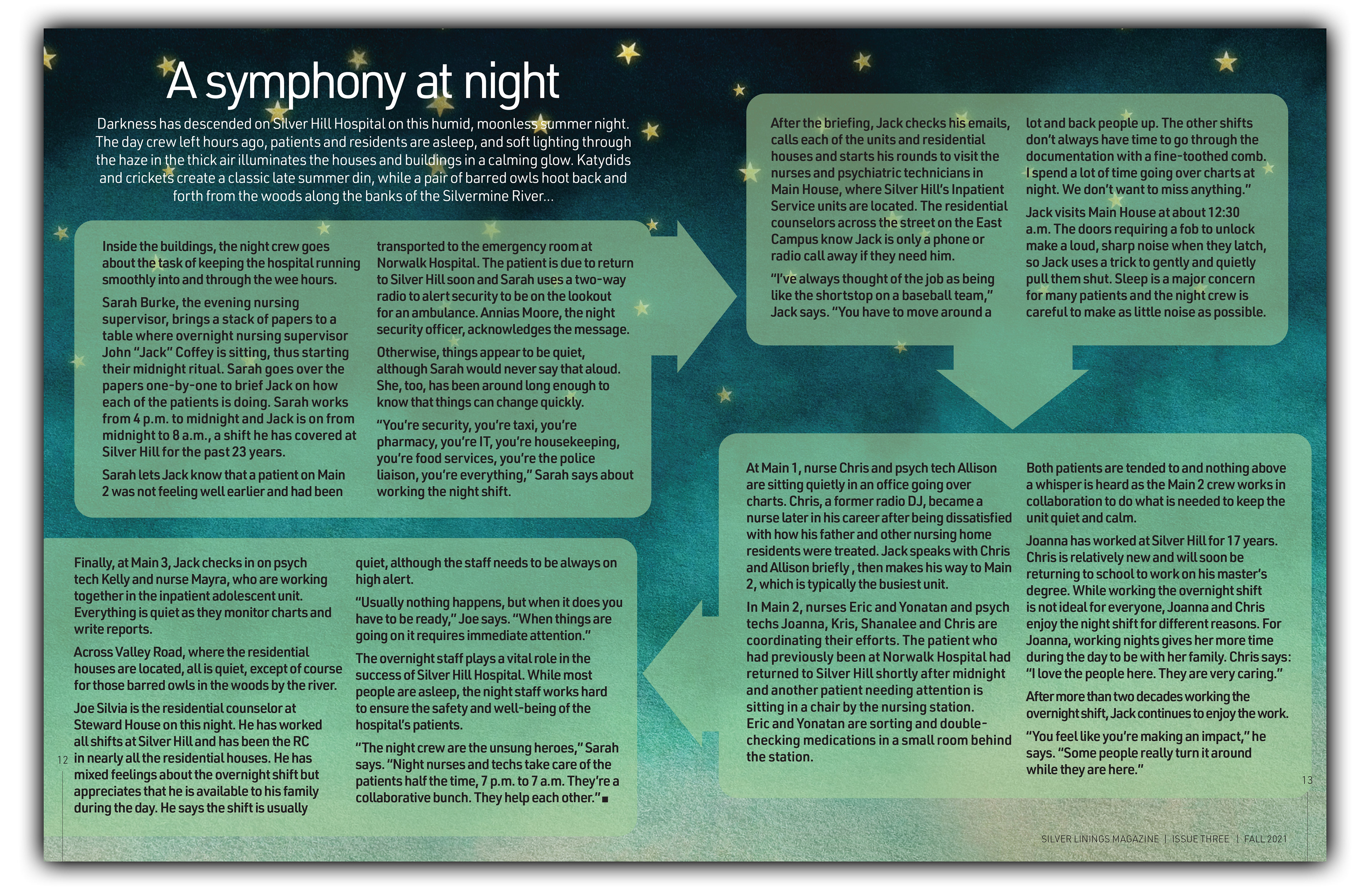 A symphony at night

Darkness has descended on Silver Hill Hospital on this humid, moonless summer night. The day crew left hours ago, patients and residents are asleep, and soft lighting through the haze in the thick air illuminates the houses and buildings in a calming glow. Katydids and crickets create a classic late summer din, while a pair of barred owls hoot back and forth from the woods along the banks of the Silvermine River...

Inside the buildings, the night crew goes about the task of keeping the hospital running smoothly into and through the wee hours.

Sarah Burke, the evening nursing supervisor, brings a stack of papers to a table where overnight nursing supervisor John "Jack" Coffey is sitting, thus starting their midnight ritual. Sarah goes over the papers one-by-one to brief Jack on how each of the patients is doing. Sarah works from 4 p.m. to midnight and Jack is on from midnight to 8 a.m., a shift he has covered at Silver Hill for the past 23 years.

Sarah lets Jack know that a patient on Main 2 was not feeling well earlier and had been transported to the emergency room at Norwalk Hospital. The patient is due to return to Silver Hill soon and Sarah uses a two-way radio to alert security to be on the lookout for an ambulance. Annias Moore, the night security officer, acknowledges the message.

Otherwise, things appear to be quiet, although Sarah would never say that aloud. She, too, has been around long enough to know that things can change quickly.

"You're security, you're taxi, you're pharmacy, you're IT, you're housekeeping, you're food services, you're the police liaison, you're everything," Sarah says about working the night shift.

After the briefing, Jack checks his emails, calls each of the units and residential houses and starts his rounds to visit the nurses and psychiatric technicians in Main House, where Silver Hill's Inpatient Service units are located. The residential counselors across the street on the East Campus know Jack is only a phone or radio call away if they need him.

"I've always thought of the job as being like the shortstop on a baseball team," Jack says. "You have to move around a lot and back people up. The other shifts don't always have time to go through the documentation with a fine-toothed comb. I spend a lot of time going over charts at night. We don't want to miss anything."

Jack visits Main House at about 12:30 a.m. The doors requiring a fob to unlock make a loud, sharp noise when they latch, so Jack uses a trick to gently and quietly pull them shut. Sleep is a major concern for many patients and the night crew is careful to make as little noise as possible.

At Main 1, nurse Chris and psych tech Allison are sitting quietly in an office going over charts. Chris, a former radio DJ, became a nurse later in his career after being dissatisfied with how his father and other nursing home residents were treated. Jack speaks with Chris and Allison briefly , then makes his way to Main 2, which is typically the busiest unit.

In Main 2, nurses Eric and Yonatan and psych techs Joanna, Kris, Shanalee and Chris are coordinating their efforts. The patient who had previously been at Norwalk Hospital had returned to Silver Hill shortly after midnight and another patient needing attention is sitting in a chair by the nursing station. Eric and Yonatan are sorting and double-checking medications in a small room behind the station.

Both patients are tended to and nothing above a whisper is heard as the Main 2 crew works in collaboration to do what is needed to keep the unit quiet and calm.

Joanna has worked at Silver Hill for 17 years. Chris is relatively new and will soon be returning to school to work on his master's degree. While working the overnight shift is not ideal for everyone, Joanna and Chris enjoy the night shift for different reasons. For Joanna, working nights gives her more time during the day to be with her family. Chris says: "I love the people here. They are very caring."

After more than two decades working the overnight shift, Jack continues to enjoy the work.

"You feel like you're making an impact," he says. "Some people really turn it around while they are here."

Finally, at Main 3, Jack checks in on psych tech Kelly and nurse Mayra, who are working together in the inpatient adolescent unit. Everything is quiet as they monitor charts and write reports.

Across Valley Road, where the residential houses are located, all is quiet, except of course for those barred owls in the woods by the river.

Joe Silvia is the residential counselor at Steward House on this night. He has worked all shifts at Silver Hill and has been the RC in nearly all the residential houses. He has mixed feelings about the overnight shift but appreciates that he is available to his family during the day. He says the shift is usually quiet, although the staff needs to be always on high alert.

"Usually nothing happens, but when it does you have to be ready," Joe says. "When things are going on it requires immediate attention."

The overnight staff plays a vital role in the success of Silver Hill Hospital. While most people are asleep, the night staff works hard to ensure the safety and well-being of the hospital's patients.

"The night crew are the unsung heroes," Sarah says. "Night nurses and techs take care of the patients half the time, 7 p.m. to 7 a.m. They're a collaborative bunch. They help each other."■

12

13

SILVER LININGS MAGAZINE | ISSUE THREE | FALL 2021